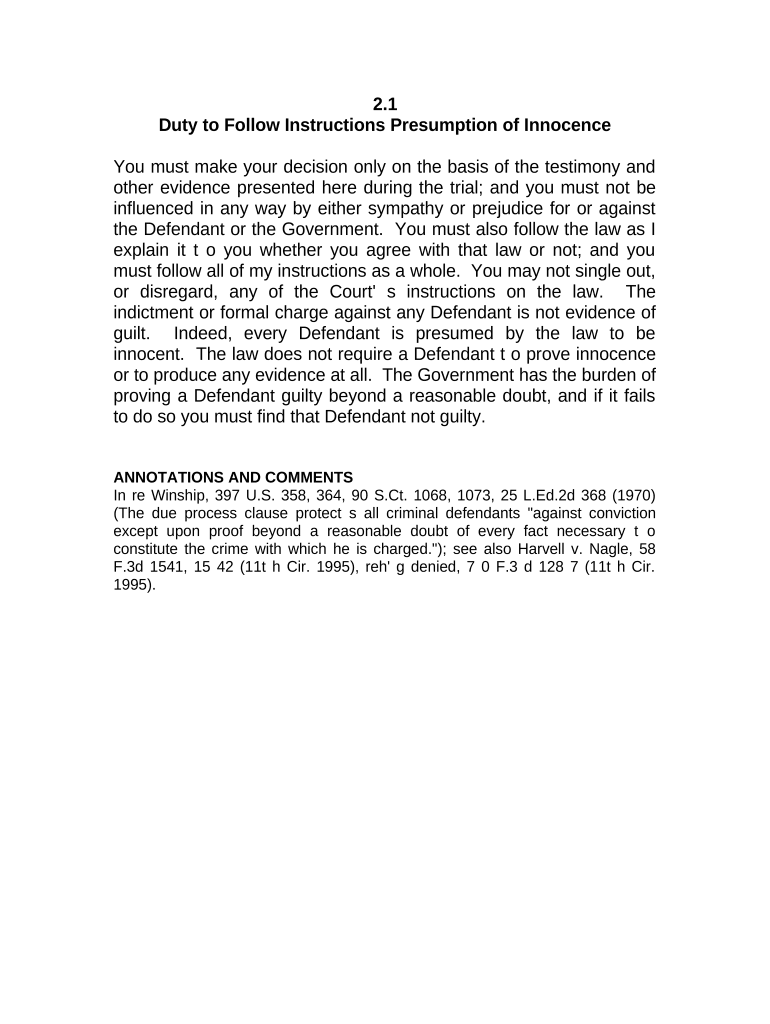 2.1
Duty to Follow Instructions Presumption of Innocence

You must make your decision only on the basis of the testimony and other evidence presented here during the trial; and you must not be influenced in any way by either sympathy or prejudice for or against the Defendant or the Government. You must also follow the law as I explain it t o you whether you agree with that law or not; and you must follow all of my instructions as a whole. You may not single out, or disregard, any of the Court' s instructions on the law. The indictment or formal charge against any Defendant is not evidence of guilt. Indeed, every Defendant is presumed by the law to be innocent. The law does not require a Defendant t o prove innocence or to produce any evidence at all. The Government has the burden of proving a Defendant guilty beyond a reasonable doubt, and if it fails to do so you must find that Defendant not guilty.

ANNOTATIONS AND COMMENTS
In re Winship, 397 U.S. 358, 364, 90 S.Ct. 1068, 1073, 25 L.Ed.2d 368 (1970) (The due process clause protect s all criminal defendants "against conviction except upon proof beyond a reasonable doubt of every fact necessary t o constitute the crime with which he is charged."); see also Harvell v. Nagle, 58 F.3d 1541, 15 42 (11t h Cir. 1995), reh' g denied, 7 0 F.3 d 128 7 (11t h Cir. 1995).